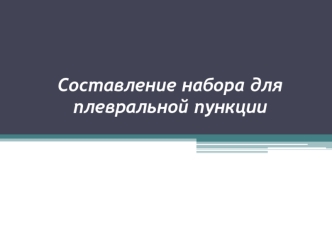 Составление набора для плевральной пункции